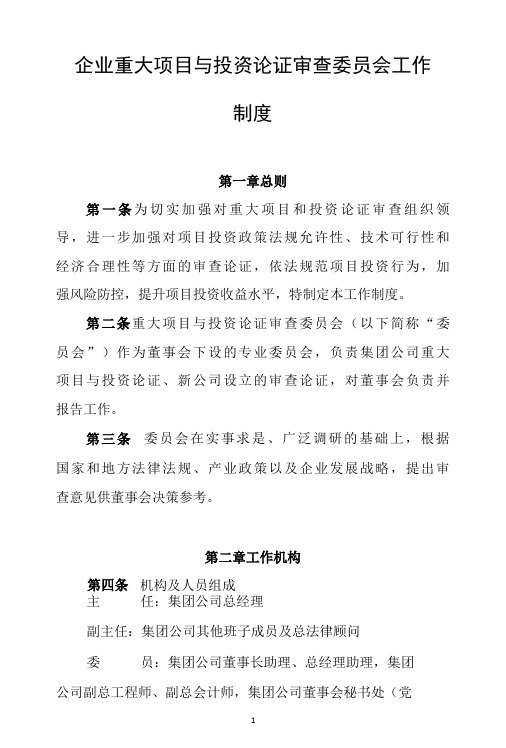 企业重大项目与投资论证审查委员会工作制度

第一章总则

第一条为切实加强对重大项目和投资论证审查组织领导，进一步加强对项目投资政策法规允许性、技术可行性和经济合理性等方面的审查论证，依法规范项目投资行为，加强风险防控，提升项目投资收益水平，特制定本工作制度。

第二条重大项目与投资论证审查委员会（以下简称“委员会”）作为董事会下设的专业委员会，负责集团公司重大项目与投资论证、新公司设立的审查论证，对董事会负责并报告工作。

第三条 委员会在实事求是、广泛调研的基础上，根据国家和地方法律法规、产业政策以及企业发展战略，提出审查意见供董事会决策参考。

第二章工作机构

第四条 机构及人员组成
主 任：集团公司总经理

副主任：集团公司其他班子成员及总法律顾问

委 员：集团公司董事长助理、总经理助理，集团公司副总工程师、副总会计师，集团公司董事会秘书处（党

1